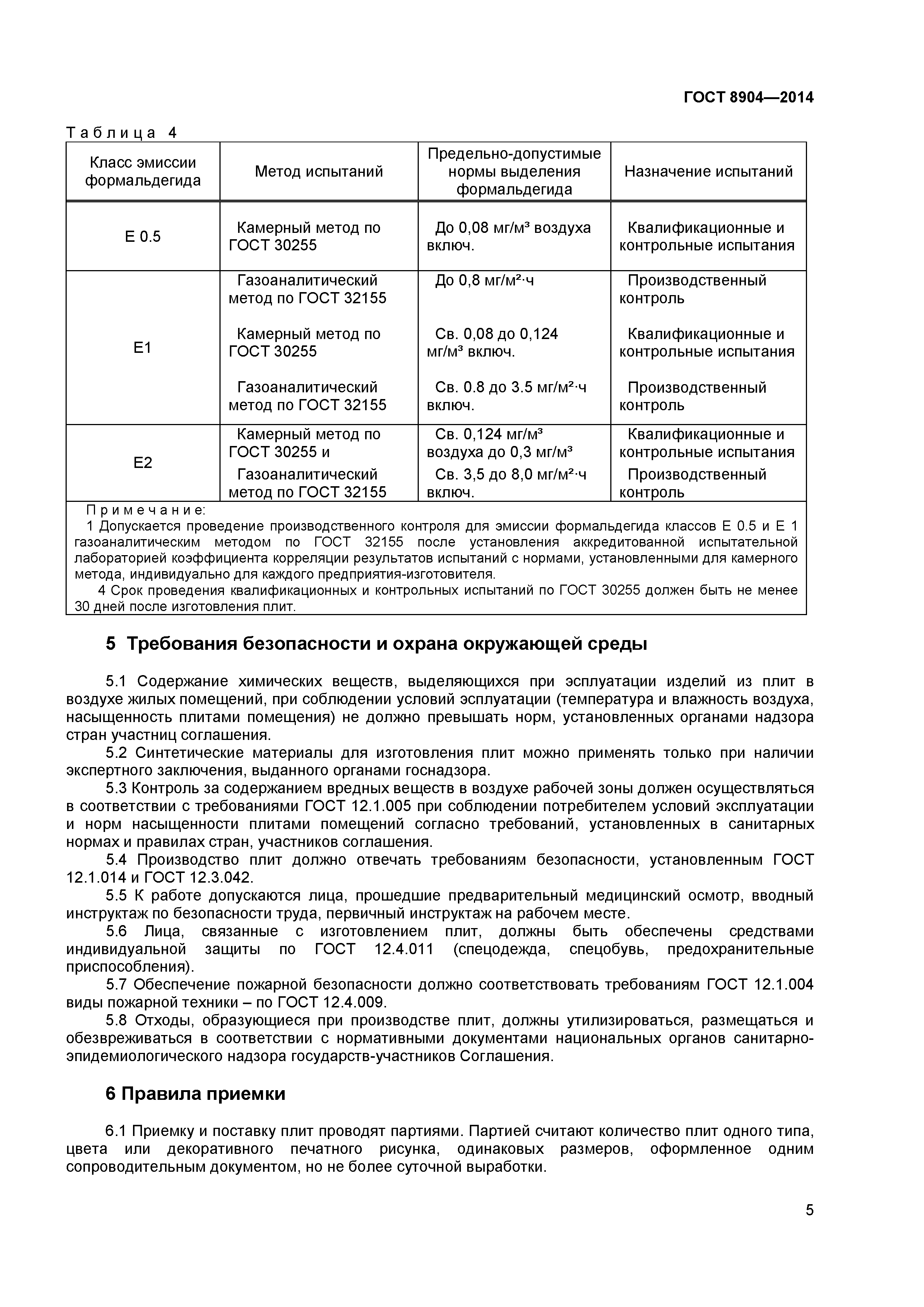 ГОСТ 8904—2014

Таблица 4

| Класс эмиссии формальдегида | Метод испытаний | Предельно-допустимые нормы выделения формальдегида | Назначение испытаний |
|---|---|---|---|
| Е 0.5 | Камерный метод по ГОСТ 30255 | До 0,08 мг/м³ воздуха включ. | Квалификационные и контрольные испытания |
| Е1 | Газоаналитический метод по ГОСТ 32155 | До 0,8 мг/м²·ч | Производственный контроль |
| | Камерный метод по ГОСТ 30255 | Св. 0,08 до 0,124 мг/м³ включ. | Квалификационные и контрольные испытания |
| | Газоаналитический метод по ГОСТ 32155 | Св. 0.8 до 3.5 мг/м²·ч включ. | Производственный контроль |
| Е2 | Камерный метод по ГОСТ 30255 и | Св. 0,124 мг/м³ воздуха до 0,3 мг/м³ | Квалификационные и контрольные испытания |
| | Газоаналитический метод по ГОСТ 32155 | Св. 3,5 до 8,0 мг/м²·ч включ. | Производственный контроль |

Примечание:
1 Допускается проведение производственного контроля для эмиссии формальдегида классов Е 0.5 и Е 1 газоаналитическим методом по ГОСТ 32155 после установления аккредитованной испытательной лабораторией коэффициента корреляции результатов испытаний с нормами, установленными для камерного метода, индивидуально для каждого предприятия-изготовителя.
4 Срок проведения квалификационных и контрольных испытаний по ГОСТ 30255 должен быть не менее 30 дней после изготовления плит.

5 Требования безопасности и охрана окружающей среды

5.1 Содержание химических веществ, выделяющихся при эсплуатации изделий из плит в воздухе жилых помещений, при соблюдении условий эсплуатации (температура и влажность воздуха, насыщенность плитами помещения) не должно превышать норм, установленных органами надзора стран участниц соглашения.
5.2 Синтетические материалы для изготовления плит можно применять только при наличии экспертного заключения, выданного органами госнадзора.
5.3 Контроль за содержанием вредных веществ в воздухе рабочей зоны должен осуществляться в соответствии с требованиями ГОСТ 12.1.005 при соблюдении потребителем условий эксплуатации и норм насыщенности плитами помещений согласно требований, установленных в санитарных нормах и правилах стран, участников соглашения.
5.4 Производство плит должно отвечать требованиям безопасности, установленным ГОСТ 12.1.014 и ГОСТ 12.3.042.
5.5 К работе допускаются лица, прошедшие предварительный медицинский осмотр, вводный инструктаж по безопасности труда, первичный инструктаж на рабочем месте.
5.6 Лица, связанные с изготовлением плит, должны быть обеспечены средствами индивидуальной защиты по ГОСТ 12.4.011 (спецодежда, спецобувь, предохранительные приспособления).
5.7 Обеспечение пожарной безопасности должно соответствовать требованиям ГОСТ 12.1.004 виды пожарной техники – по ГОСТ 12.4.009.
5.8 Отходы, образующиеся при производстве плит, должны утилизироваться, размещаться и обезвреживаться в соответствии с нормативными документами национальных органов санитарно-эпидемиологического надзора государств-участников Соглашения.

6 Правила приемки

6.1 Приемку и поставку плит проводят партиями. Партией считают количество плит одного типа, цвета или декоративного печатного рисунка, одинаковых размеров, оформленное одним сопроводительным документом, но не более суточной выработки.

5